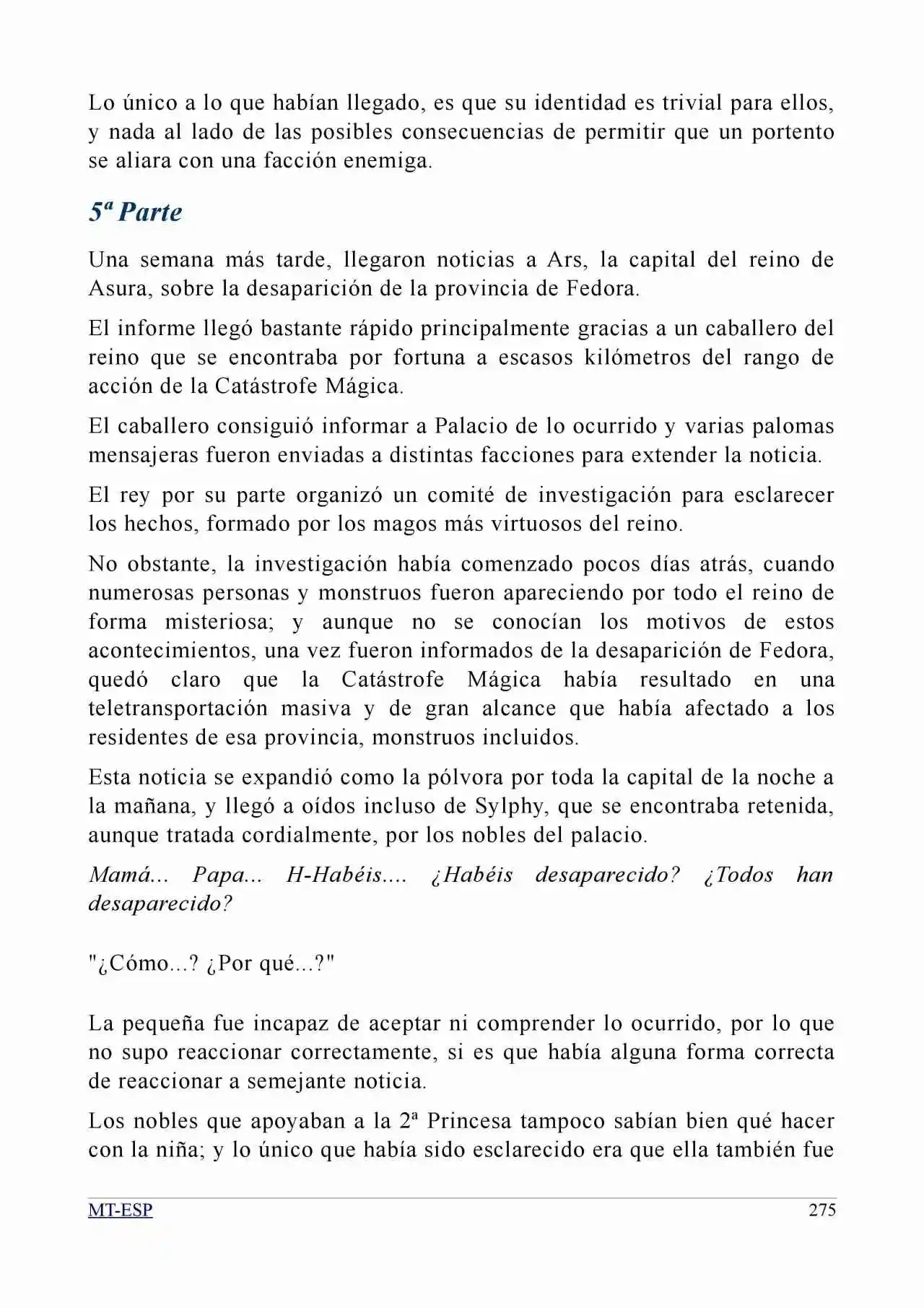 Lo único a lo que habían llegado, es que su identidad es trivial para ellos, y nada al lado de las posibles consecuencias de permitir que un portento se aliara con una facción enemiga.

5ª Parte

Una semana más tarde, llegaron noticias a Ars, la capital del reino de Asura, sobre la desaparición de la provincia de Fedora.

El informe llegó bastante rápido principalmente gracias a un caballero del reino que se encontraba por fortuna a escasos kilómetros del rango de acción de la Catástrofe Mágica.

El caballero consiguió informar a Palacio de lo ocurrido y varias palomas mensajeras fueron enviadas a distintas facciones para extender la noticia.

El rey por su parte organizó un comité de investigación para esclarecer los hechos, formado por los magos más virtuosos del reino.

No obstante, la investigación había comenzado pocos días atrás, cuando numerosas personas y monstruos fueron apareciendo por todo el reino de forma misteriosa; y aunque no se conocían los motivos de estos acontecimientos, una vez fueron informados de la desaparición de Fedora, quedó claro que la Catástrofe Mágica había resultado en una teletransportación masiva y de gran alcance que había afectado a los residentes de esa provincia, monstruos incluidos.

Esta noticia se expandió como la pólvora por toda la capital de la noche a la mañana, y llegó a oídos incluso de Sylphy, que se encontraba retenida, aunque tratada cordialmente, por los nobles del palacio.

Mamá... Papa... H-Habéis.... ¿Habéis desaparecido? ¿Todos han desaparecido?

"¿Cómo...? ¿Por qué...?"

La pequeña fue incapaz de aceptar ni comprender lo ocurrido, por lo que no supo reaccionar correctamente, si es que había alguna forma correcta de reaccionar a semejante noticia.

Los nobles que apoyaban a la 2ª Princesa tampoco sabían bien qué hacer con la niña; y lo único que había sido esclarecido era que ella también fue

MT-ESP 275